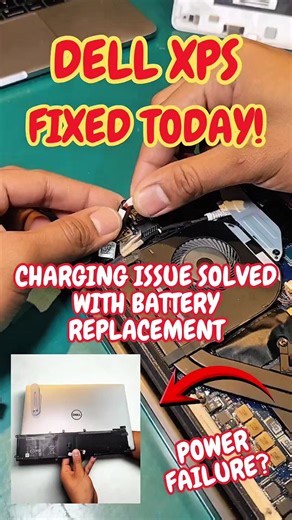 DELL XPS FIXED TODAY!

CHARGING ISSUE SOLVED WITH BATTERY REPLACEMENT

DELL

POWER FAILURE?